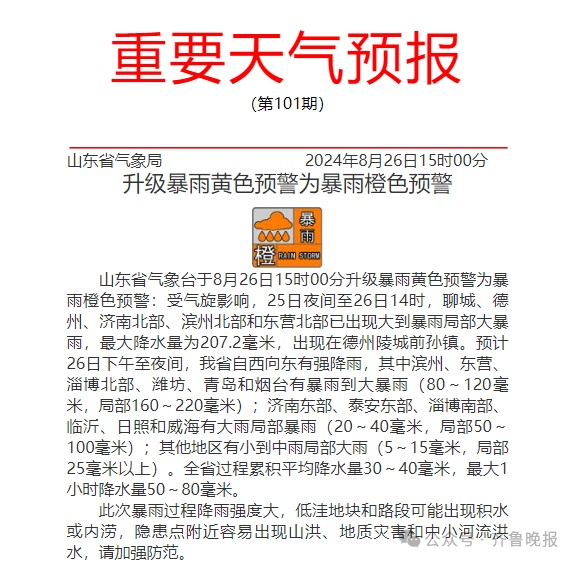 重要天气预报

(第101期)

山东省气象局 2024年8月26日15时00分

升级暴雨黄色预警为暴雨橙色预警

暴雨 橙 RAIN STORM

山东省气象台于8月26日15时00分升级暴雨黄色预警为暴雨橙色预警：受气旋影响，25日夜间至26日14时，聊城、德州、济南北部、滨州北部和东营北部已出现大到暴雨局部大暴雨，最大降水量为207.2毫米，出现在德州陵城前孙镇。预计26日下午至夜间，我省自西向东有强降雨，其中滨州、东营、淄博北部、潍坊、青岛和烟台有暴雨到大暴雨（80～120毫米，局部160～220毫米）；济南东部、泰安东部、淄博南部、临沂、日照和威海有大雨局部暴雨（20～40毫米，局部50～100毫米）；其他地区有小到中雨局部大雨（5～15毫米，局部25毫米以上）。全省过程累积平均降水量30～40毫米，最大1小时降水量50～80毫米。

此次暴雨过程降雨强度大，低洼地块和路段可能出现积水或内涝，隐患点附近容易出现山洪、地质灾害和中小河流洪水，请加强防范。

公众号 · 齐鲁晚报